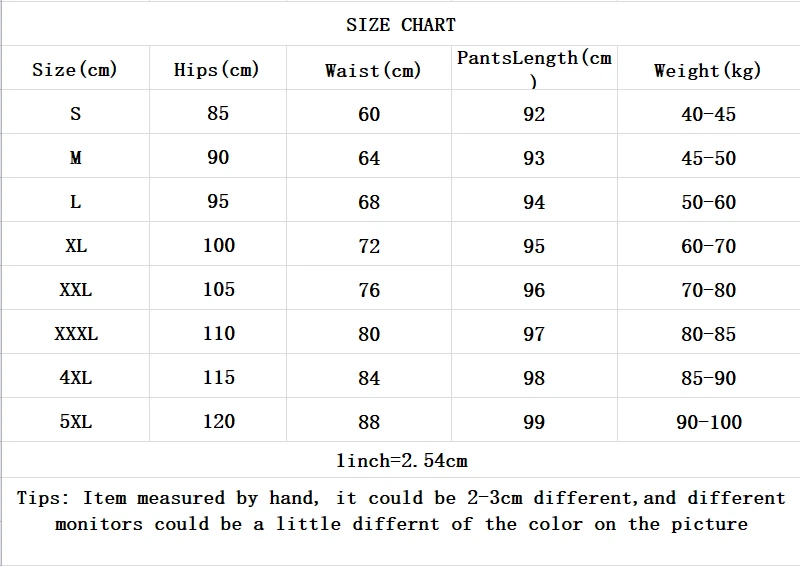 SIZE CHART

| Size(cm) | Hips(cm) | Waist(cm) | PantsLength(cm) | Weight(kg) |
|---|---|---|---|---|
| S | 85 | 60 | 92 | 40-45 |
| M | 90 | 64 | 93 | 45-50 |
| L | 95 | 68 | 94 | 50-60 |
| XL | 100 | 72 | 95 | 60-70 |
| XXL | 105 | 76 | 96 | 70-80 |
| XXXL | 110 | 80 | 97 | 80-85 |
| 4XL | 115 | 84 | 98 | 85-90 |
| 5XL | 120 | 88 | 99 | 90-100 |

1inch=2.54cm

Tips: Item measured by hand, it could be 2-3cm different,and different monitors could be a little differnt of the color on the picture